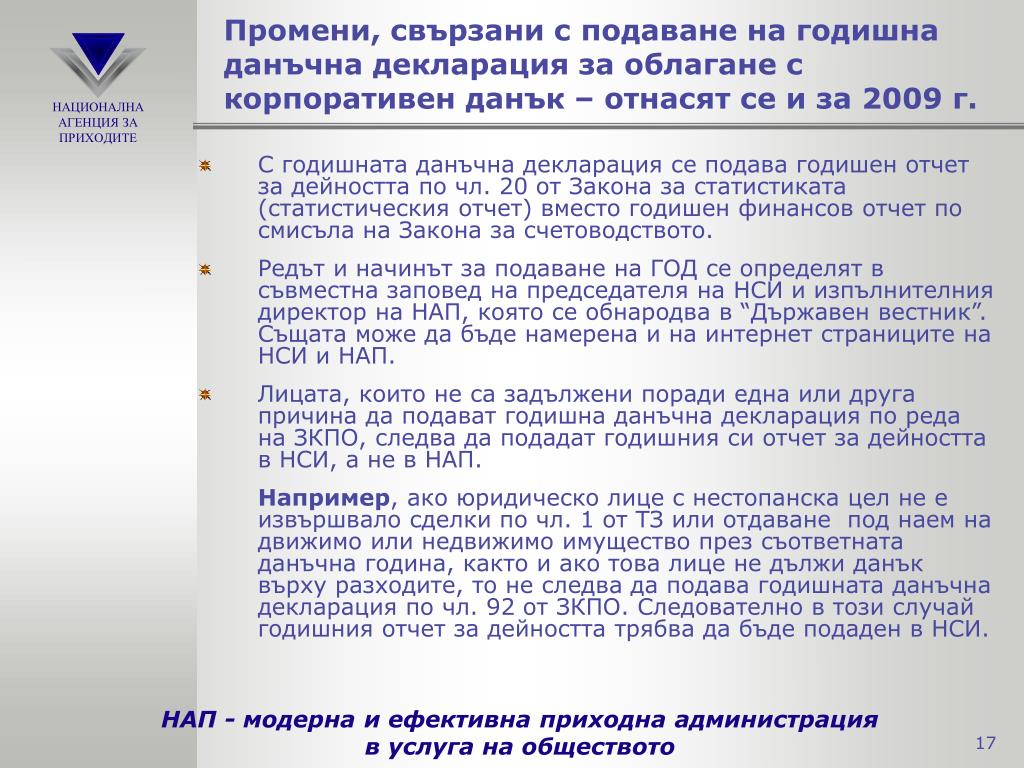 НАЦИОНАЛНА АГЕНЦИЯ ЗА ПРИХОДИТЕ

Промени, свързани с подаване на годишна данъчна декларация за облагане с корпоративен данък – отнасят се и за 2009 г.

С годишната данъчна декларация се подава годишен отчет за дейността по чл. 20 от Закона за статистиката (статистическия отчет) вместо годишен финансов отчет по смисъла на Закона за счетоводството.

Редът и начинът за подаване на ГОД се определят в съвместна заповед на председателя на НСИ и изпълнителния директор на НАП, която се обнародва в “Държавен вестник”. Същата може да бъде намерена и на интернет страниците на НСИ и НАП.

Лицата, които не са задължени поради една или друга причина да подават годишна данъчна декларация по реда на ЗКПО, следва да подадат годишния си отчет за дейността в НСИ, а не в НАП.

Например, ако юридическо лице с нестопанска цел не е извършвало сделки по чл. 1 от ТЗ или отдаване под наем на движимо или недвижимо имущество през съответната данъчна година, както и ако това лице не дължи данък върху разходите, то не следва да подава годишната данъчна декларация по чл. 92 от ЗКПО. Следователно в този случай годишния отчет за дейността трябва да бъде подаден в НСИ.

НАП - модерна и ефективна приходна администрация в услуга на обществото

17